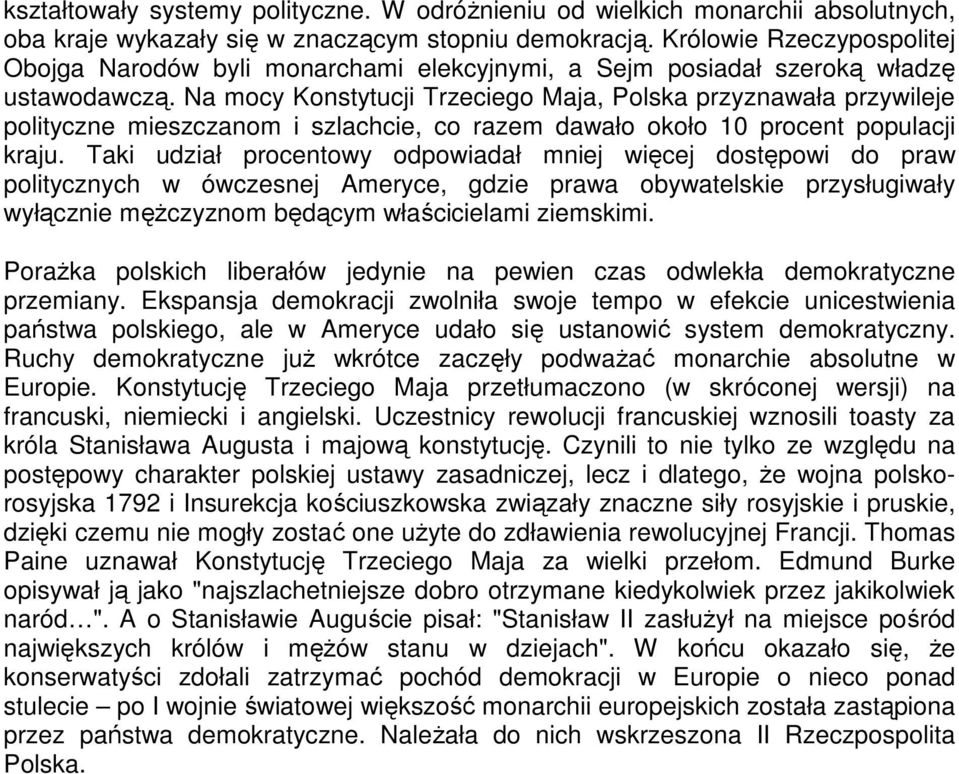 kształtowały systemy polityczne. W odróżnieniu od wielkich monarchii absolutnych, oba kraje wykazały się w znaczącym stopniu demokracją. Królowie Rzeczypospolitej Obojga Narodów byli monarchami elekcyjnymi, a Sejm posiadał szeroką władzę ustawodawczą. Na mocy Konstytucji Trzeciego Maja, Polska przyznawała przywileje polityczne mieszczanom i szlachcie, co razem dawało około 10 procent populacji kraju. Taki udział procentowy odpowiadał mniej więcej dostępowi do praw politycznych w ówczesnej Ameryce, gdzie prawa obywatelskie przysługiwały wyłącznie mężczyznom będącym właścicielami ziemskimi.

Porażka polskich liberałów jedynie na pewien czas odwlekła demokratyczne przemiany. Ekspansja demokracji zwolniła swoje tempo w efekcie unicestwienia państwa polskiego, ale w Ameryce udało się ustanowić system demokratyczny. Ruchy demokratyczne już wkrótce zaczęły podważać monarchie absolutne w Europie. Konstytucję Trzeciego Maja przetłumaczono (w skróconej wersji) na francuski, niemiecki i angielski. Uczestnicy rewolucji francuskiej wznosili toasty za króla Stanisława Augusta i majową konstytucję. Czynili to nie tylko ze względu na postępowy charakter polskiej ustawy zasadniczej, lecz i dlatego, że wojna polsko-rosyjska 1792 i Insurekcja kościuszkowska związały znaczne siły rosyjskie i pruskie, dzięki czemu nie mogły zostać one użyte do zdławienia rewolucyjnej Francji. Thomas Paine uznawał Konstytucję Trzeciego Maja za wielki przełom. Edmund Burke opisywał ją jako "najszlachetniejsze dobro otrzymane kiedykolwiek przez jakikolwiek naród…". A o Stanisławie Auguście pisał: "Stanisław II zasłużył na miejsce pośród największych królów i mężów stanu w dziejach". W końcu okazało się, że konserwatyści zdołali zatrzymać pochód demokracji w Europie o nieco ponad stulecie – po I wojnie światowej większość monarchii europejskich została zastąpiona przez państwa demokratyczne. Należała do nich wskrzeszona II Rzeczpospolita Polska.